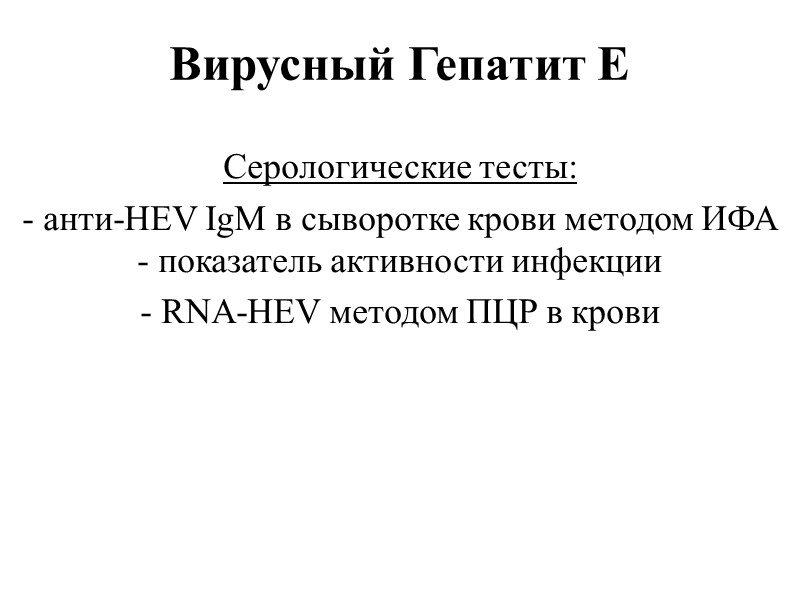 Вирусный Гепатит Е

Серологические тесты:

- анти-HEV IgM в сыворотке крови методом ИФА - показатель активности инфекции

- RNA-HEV методом ПЦР в крови